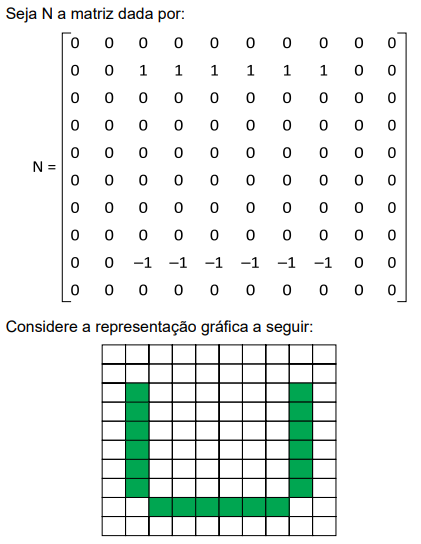 Seja N a matriz dada por:

$N = \begin{bmatrix} 0 & 0 & 0 & 0 & 0 & 0 & 0 & 0 & 0 & 0 \\ 0 & 0 & 1 & 1 & 1 & 1 & 1 & 1 & 0 & 0 \\ 0 & 0 & 0 & 0 & 0 & 0 & 0 & 0 & 0 & 0 \\ 0 & 0 & 0 & 0 & 0 & 0 & 0 & 0 & 0 & 0 \\ 0 & 0 & 0 & 0 & 0 & 0 & 0 & 0 & 0 & 0 \\ 0 & 0 & 0 & 0 & 0 & 0 & 0 & 0 & 0 & 0 \\ 0 & 0 & 0 & 0 & 0 & 0 & 0 & 0 & 0 & 0 \\ 0 & 0 & 0 & 0 & 0 & 0 & 0 & 0 & 0 & 0 \\ 0 & 0 & -1 & -1 & -1 & -1 & -1 & -1 & 0 & 0 \\ 0 & 0 & 0 & 0 & 0 & 0 & 0 & 0 & 0 & 0 \end{bmatrix}$

Considere a representação gráfica a seguir: